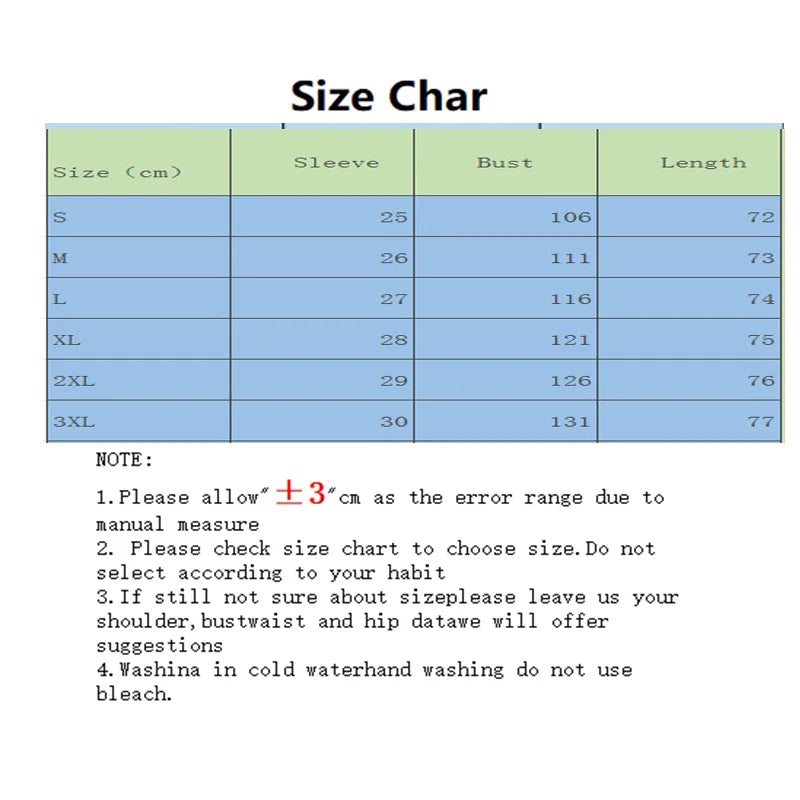 Size Char

| Size (cm) | Sleeve | Bust | Length |
|---|---|---|---|
| S | 25 | 106 | 72 |
| M | 26 | 111 | 73 |
| L | 27 | 116 | 74 |
| XL | 28 | 121 | 75 |
| 2XL | 29 | 126 | 76 |
| 3XL | 30 | 131 | 77 |

NOTE:

1.Please allow"$\pm 3$"cm as the error range due to manual measure
2. Please check size chart to choose size.Do not select according to your habit
3.If still not sure about sizeplease leave us your shoulder,bustwaist and hip datawe will offer suggestions
4.Washina in cold waterhand washing do not use bleach.